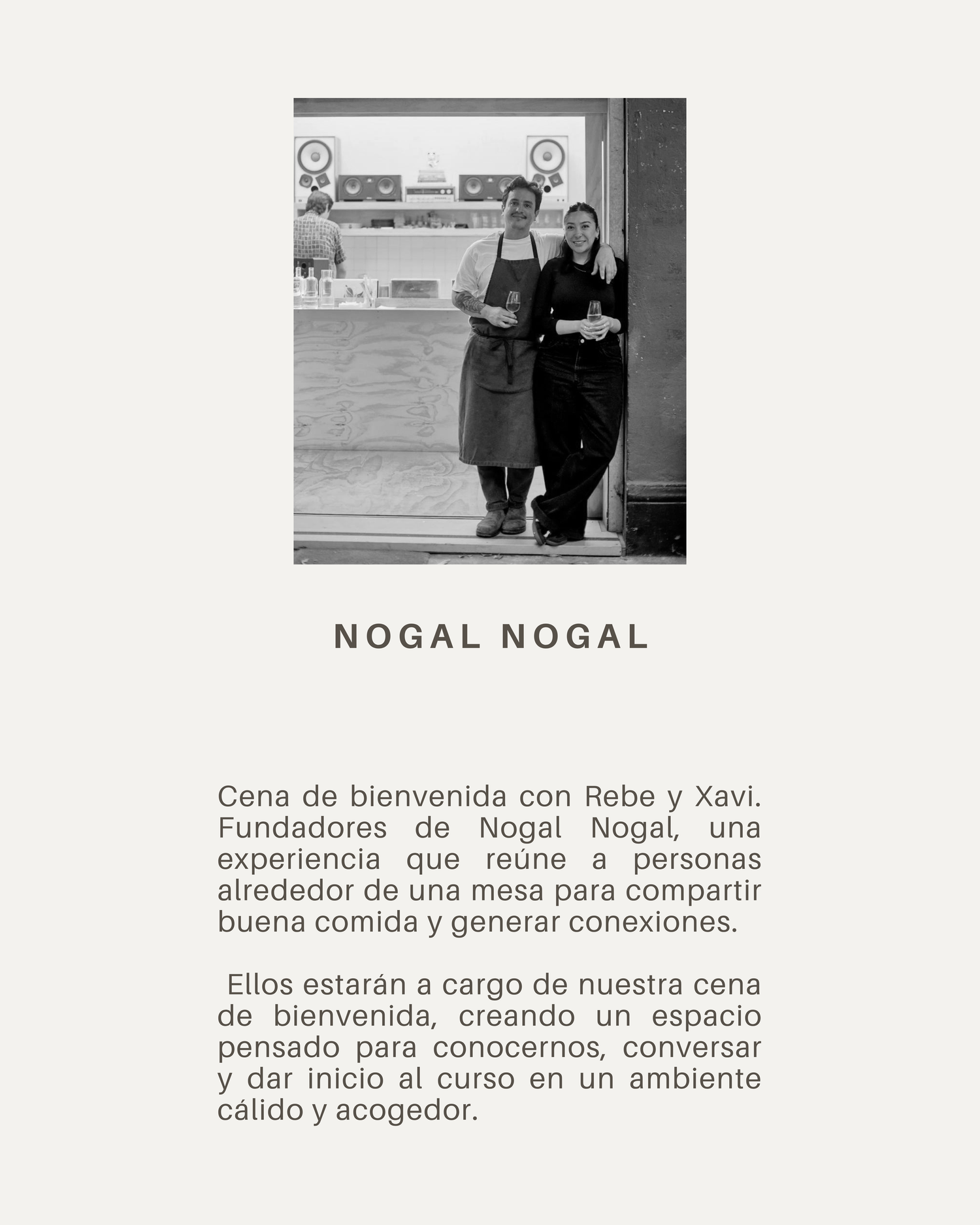 NOGAL NOGAL

Cena de bienvenida con Rebe y Xavi. Fundadores de Nogal Nogal, una experiencia que reúne a personas alrededor de una mesa para compartir buena comida y generar conexiones.

Ellos estarán a cargo de nuestra cena de bienvenida, creando un espacio pensado para conocernos, conversar y dar inicio al curso en un ambiente cálido y acogedor.